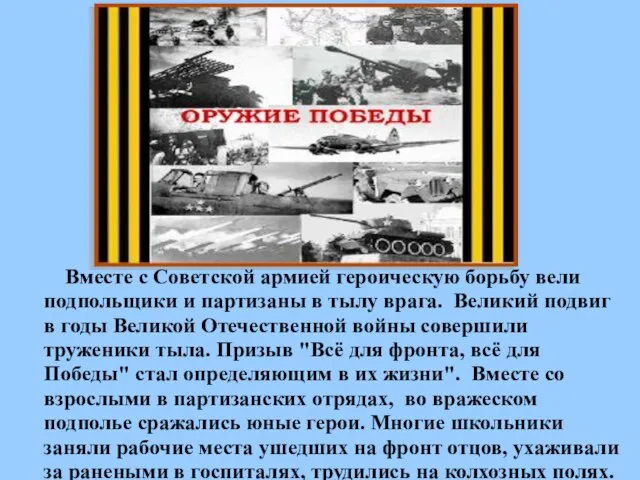 ОРУЖИЕ ПОБЕДЫ

Вместе с Советской армией героическую борьбу вели подпольщики и партизаны в тылу врага. Великий подвиг в годы Великой Отечественной войны совершили труженики тыла. Призыв "Всё для фронта, всё для Победы" стал определяющим в их жизни". Вместе со взрослыми в партизанских отрядах, во вражеском подполье сражались юные герои. Многие школьники заняли рабочие места ушедших на фронт отцов, ухаживали за ранеными в госпиталях, трудились на колхозных полях.